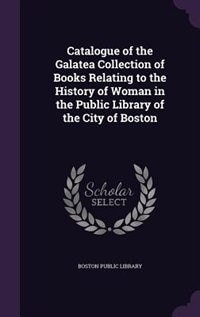 Catalogue of the Galatea Collection of Books Relating to the History of Woman in the Public Library of the City of Boston

Scholar
SELECT

BOSTON PUBLIC LIBRARY